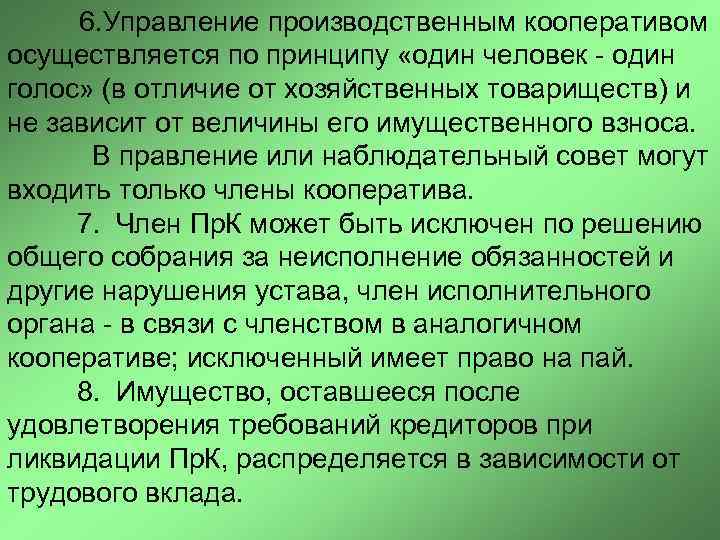 6.Управление производственным кооперативом осуществляется по принципу «один человек - один голос» (в отличие от хозяйственных товариществ) и не зависит от величины его имущественного взноса.

В правление или наблюдательный совет могут входить только члены кооператива.

7. Член ПрК может быть исключен по решению общего собрания за неисполнение обязанностей и другие нарушения устава, член исполнительного органа - в связи с членством в аналогичном кооперативе; исключенный имеет право на пай.

8. Имущество, оставшееся после удовлетворения требований кредиторов при ликвидации ПрК, распределяется в зависимости от трудового вклада.